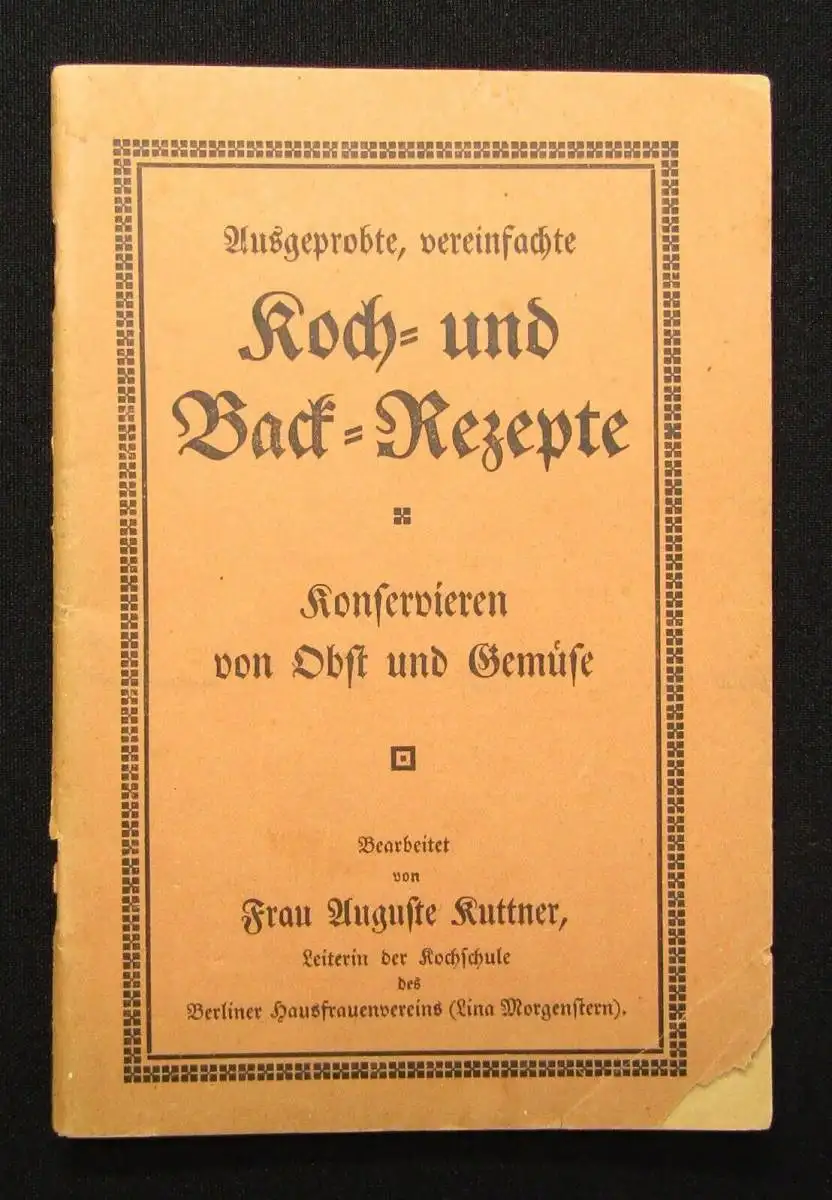 Ausgeprobte, vereinfachte

Koch= und Back=Rezepte

Konservieren von Obst und Gemüse

Bearbeitet von

Frau Auguste Kuttner,

Leiterin der Kochschule des Berliner Hausfrauenvereins (Lina Morgenstern).